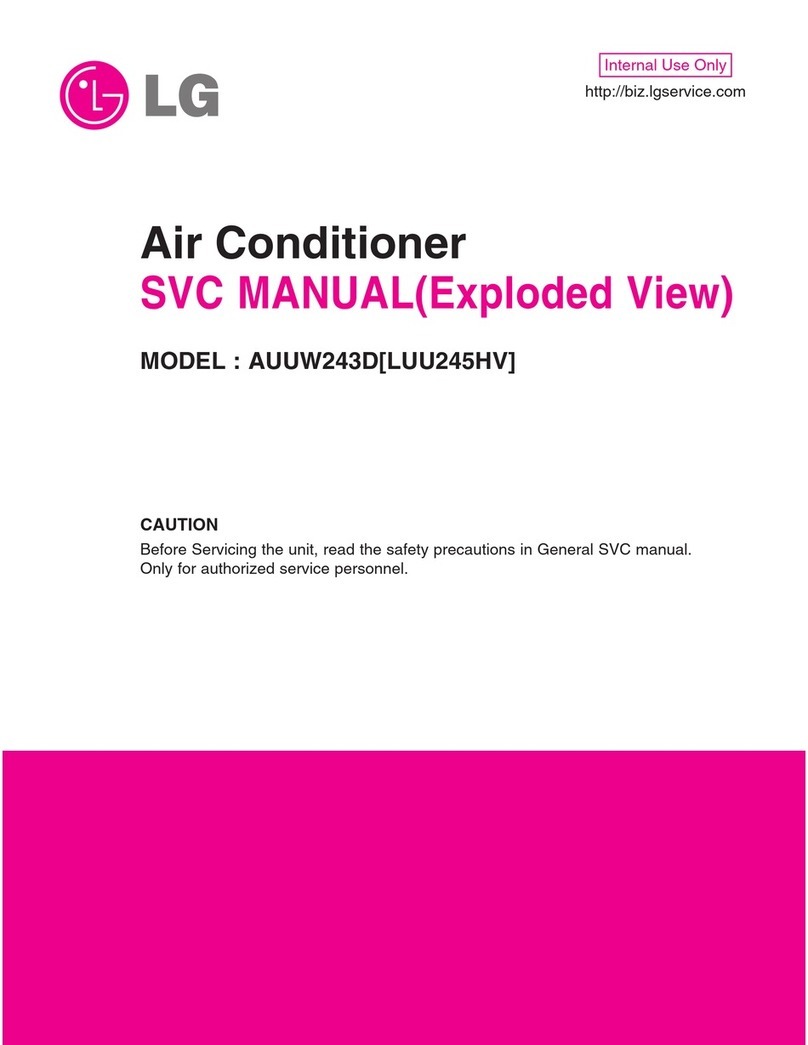 LG

Internal Use Only
http://biz.lgservice.com

Air Conditioner
SVC MANUAL(Exploded View)

MODEL : AUUW243D[LUU245HV]

CAUTION
Before Servicing the unit, read the safety precautions in General SVC manual.
Only for authorized service personnel.